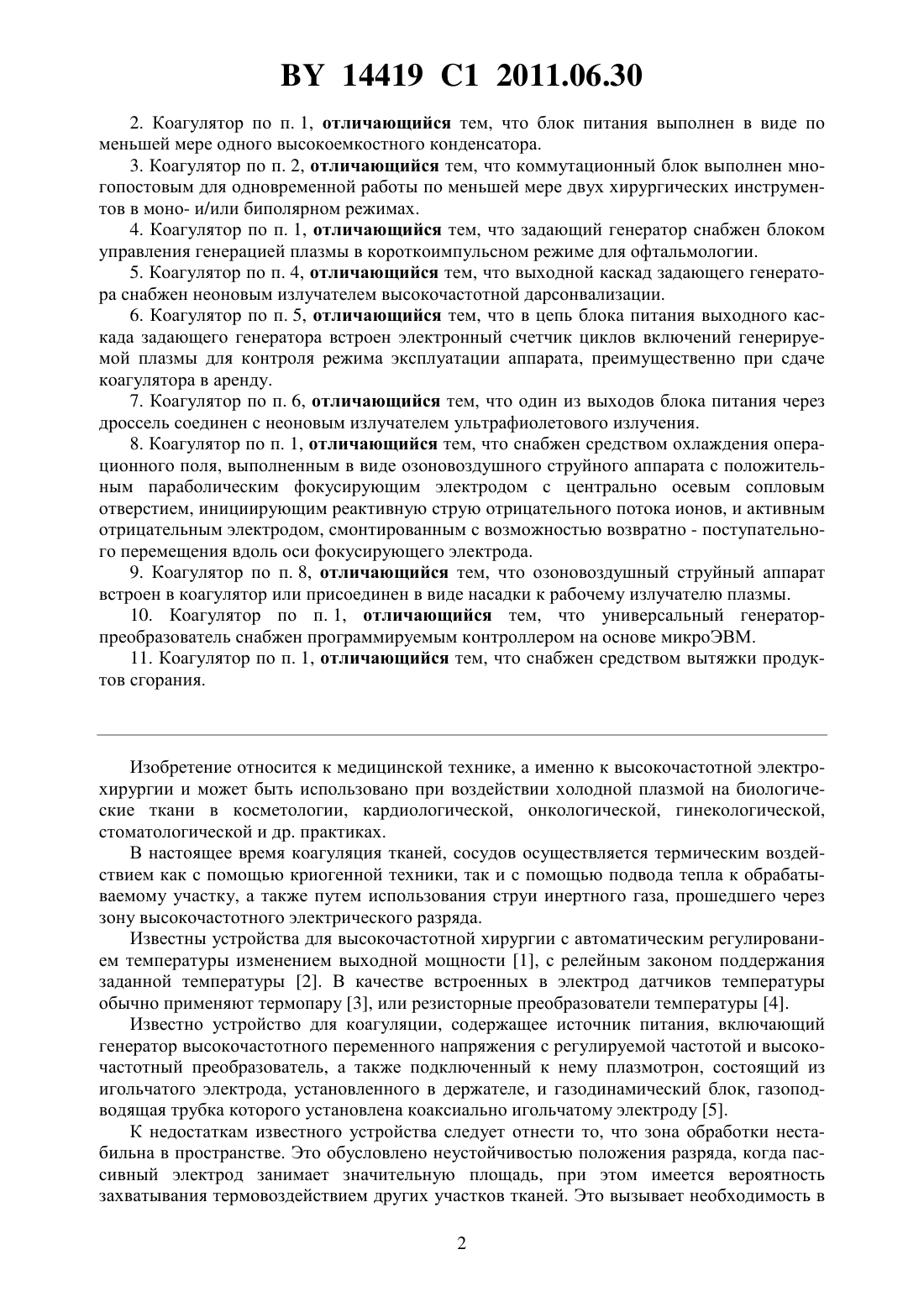 BY 14419 C1 2011.06.30

2. Коагулятор по п. 1, отличающийся тем, что блок питания выполнен в виде по меньшей мере одного высокоемкостного конденсатора.

3. Коагулятор по п. 2, отличающийся тем, что коммутационный блок выполнен многопостовым для одновременной работы по меньшей мере двух хирургических инструментов в моно- и/или биполярном режимах.

4. Коагулятор по п. 1, отличающийся тем, что задающий генератор снабжен блоком управления генерацией плазмы в короткоимпульсном режиме для офтальмологии.

5. Коагулятор по п. 4, отличающийся тем, что выходной каскад задающего генератора снабжен неоновым излучателем высокочастотной дарсонвализации.

6. Коагулятор по п. 5, отличающийся тем, что в цепь блока питания выходного каскада задающего генератора встроен электронный счетчик циклов включений генерируемой плазмы для контроля режима эксплуатации аппарата, преимущественно при сдаче коагулятора в аренду.

7. Коагулятор по п. 6, отличающийся тем, что один из выходов блока питания через дроссель соединен с неоновым излучателем ультрафиолетового излучения.

8. Коагулятор по п. 1, отличающийся тем, что снабжен средством охлаждения операционного поля, выполненным в виде озоновоздушного струйного аппарата с положительным параболическим фокусирующим электродом с центрально осевым сопловым отверстием, инициирующим реактивную струю отрицательного потока ионов, и активным отрицательным электродом, смонтированным с возможностью возвратно - поступательного перемещения вдоль оси фокусирующего электрода.

9. Коагулятор по п. 8, отличающийся тем, что озоновоздушный струйный аппарат встроен в коагулятор или присоединен в виде насадки к рабочему излучателю плазмы.

10. Коагулятор по п. 1, отличающийся тем, что универсальный генератор-преобразователь снабжен программируемым контроллером на основе микроЭВМ.

11. Коагулятор по п. 1, отличающийся тем, что снабжен средством вытяжки продуктов сгорания.

Изобретение относится к медицинской технике, а именно к высокочастотной электрохирургии и может быть использовано при воздействии холодной плазмой на биологические ткани в косметологии, кардиологической, онкологической, гинекологической, стоматологической и др. практиках.

В настоящее время коагуляция тканей, сосудов осуществляется термическим воздействием как с помощью криогенной техники, так и с помощью подвода тепла к обрабатываемому участку, а также путем использования струи инертного газа, прошедшего через зону высокочастотного электрического разряда.

Известны устройства для высокочастотной хирургии с автоматическим регулированием температуры изменением выходной мощности [1], с релейным законом поддержания заданной температуры [2]. В качестве встроенных в электрод датчиков температуры обычно применяют термопару [3], или резисторные преобразователи температуры [4].

Известно устройство для коагуляции, содержащее источник питания, включающий генератор высокочастотного переменного напряжения с регулируемой частотой и высокочастотный преобразователь, а также подключенный к нему плазмотрон, состоящий из игольчатого электрода, установленного в держателе, и газодинамический блок, газоподводящая трубка которого установлена коаксиально игольчатому электроду [5].

К недостаткам известного устройства следует отнести то, что зона обработки нестабильна в пространстве. Это обусловлено неустойчивостью положения разряда, когда пассивный электрод занимает значительную площадь, при этом имеется вероятность захватывания термовоздействием других участков тканей. Это вызывает необходимость в

2